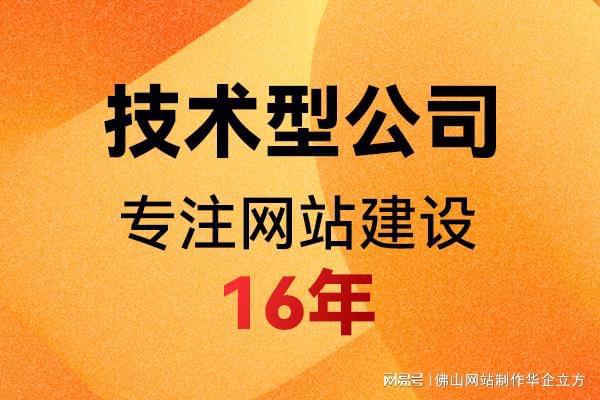 技术型公司

专注网站建设

16年

网易号 | 佛山网站制作华企立方